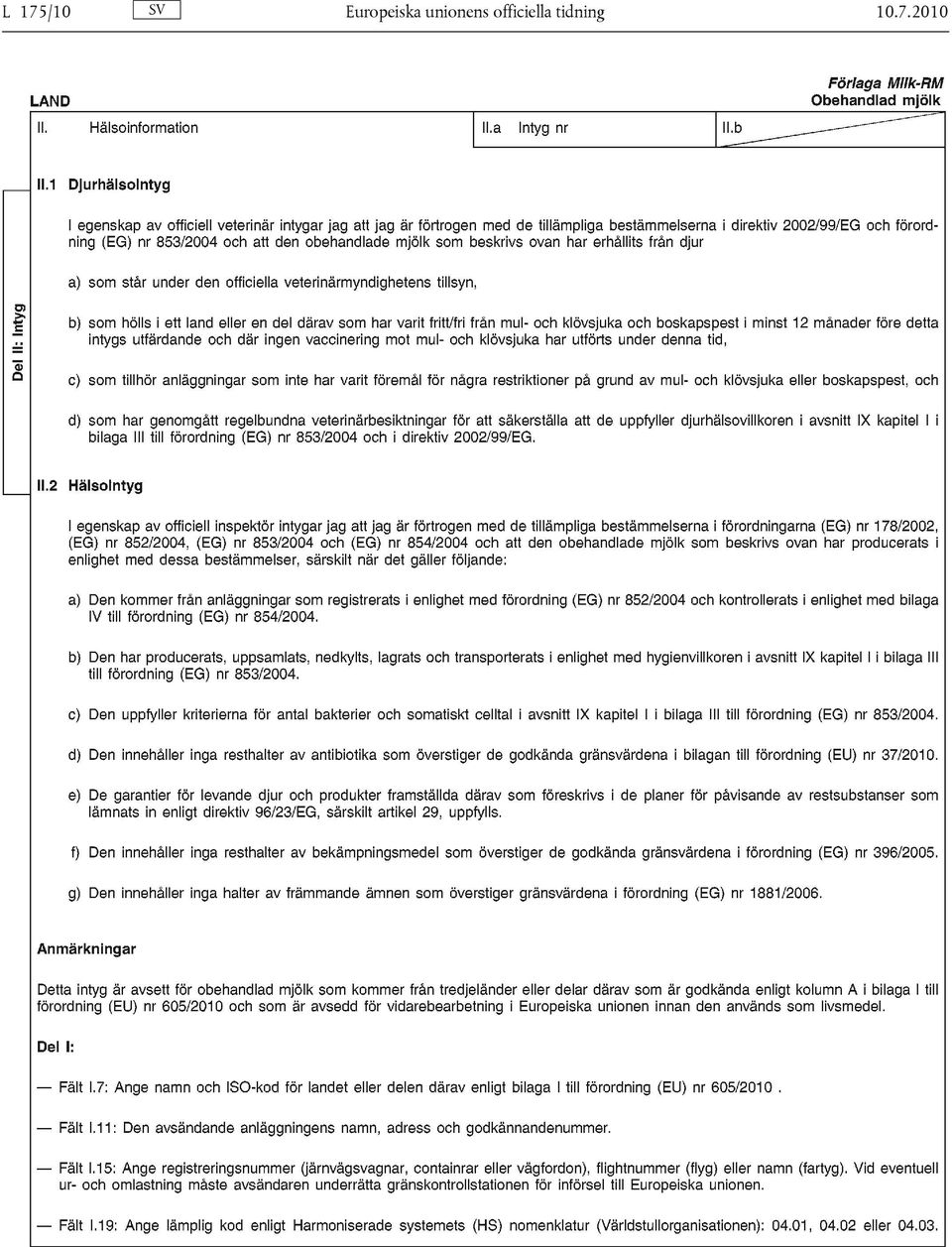 L 175/10 SV Europeiska unionens officiella tidning 10.7.2010

LAND

Förlaga Milk-RM
Obehandlad mjölk

II. Hälsoinformation II.a Intyg nr II.b

Del II: Intyg

II.1 Djurhälsointyg

I egenskap av officiell veterinär intygar jag att jag är förtrogen med de tillämpliga bestämmelserna i direktiv 2002/99/EG och förordning (EG) nr 853/2004 och att den obehandlade mjölk som beskrivs ovan har erhållits från djur

a) som står under den officiella veterinärmyndighetens tillsyn,

b) som hölls i ett land eller en del därav som har varit fritt/fri från mul- och klövsjuka och boskapspest i minst 12 månader före detta intygs utfärdande och där ingen vaccinering mot mul- och klövsjuka har utförts under denna tid,

c) som tillhör anläggningar som inte har varit föremål för några restriktioner på grund av mul- och klövsjuka eller boskapspest, och

d) som har genomgått regelbundna veterinärbesiktningar för att säkerställa att de uppfyller djurhälsovillkoren i avsnitt IX kapitel I i bilaga III till förordning (EG) nr 853/2004 och i direktiv 2002/99/EG.

II.2 Hälsointyg

I egenskap av officiell inspektör intygar jag att jag är förtrogen med de tillämpliga bestämmelserna i förordningarna (EG) nr 178/2002, (EG) nr 852/2004, (EG) nr 853/2004 och (EG) nr 854/2004 och att den obehandlade mjölk som beskrivs ovan har producerats i enlighet med dessa bestämmelser, särskilt när det gäller följande:

a) Den kommer från anläggningar som registrerats i enlighet med förordning (EG) nr 852/2004 och kontrollerats i enlighet med bilaga IV till förordning (EG) nr 854/2004.

b) Den har producerats, uppsamlats, nedkylts, lagrats och transporterats i enlighet med hygienvillkoren i avsnitt IX kapitel I i bilaga III till förordning (EG) nr 853/2004.

c) Den uppfyller kriterierna för antal bakterier och somatiskt celltal i avsnitt IX kapitel I i bilaga III till förordning (EG) nr 853/2004.

d) Den innehåller inga resthalter av antibiotika som överstiger de godkända gränsvärdena i bilagan till förordning (EU) nr 37/2010.

e) De garantier för levande djur och produkter framställda därav som föreskrivs i de planer för påvisande av restsubstanser som lämnats in enligt direktiv 96/23/EG, särskilt artikel 29, uppfylls.

f) Den innehåller inga resthalter av bekämpningsmedel som överstiger de godkända gränsvärdena i förordning (EG) nr 396/2005.

g) Den innehåller inga halter av främmande ämnen som överstiger gränsvärdena i förordning (EG) nr 1881/2006.

Anmärkningar

Detta intyg är avsett för obehandlad mjölk som kommer från tredjeländer eller delar därav som är godkända enligt kolumn A i bilaga I till förordning (EU) nr 605/2010 och som är avsedd för vidarebearbetning i Europeiska unionen innan den används som livsmedel.

Del I:

— Fält I.7: Ange namn och ISO-kod för landet eller delen därav enligt bilaga I till förordning (EU) nr 605/2010 .

— Fält I.11: Den avsändande anläggningens namn, adress och godkännandenummer.

— Fält I.15: Ange registreringsnummer (järnvägsvagnar, containrar eller vägfordon), flightnummer (flyg) eller namn (fartyg). Vid eventuell ur- och omlastning måste avsändaren underrätta gränskontrollstationen för införsel till Europeiska unionen.

— Fält I.19: Ange lämplig kod enligt Harmoniserade systemets (HS) nomenklatur (Världstullorganisationen): 04.01, 04.02 eller 04.03.